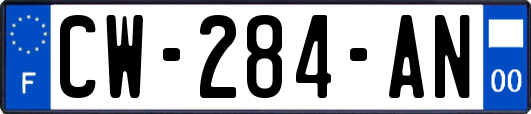 F
CW-284-AN
00